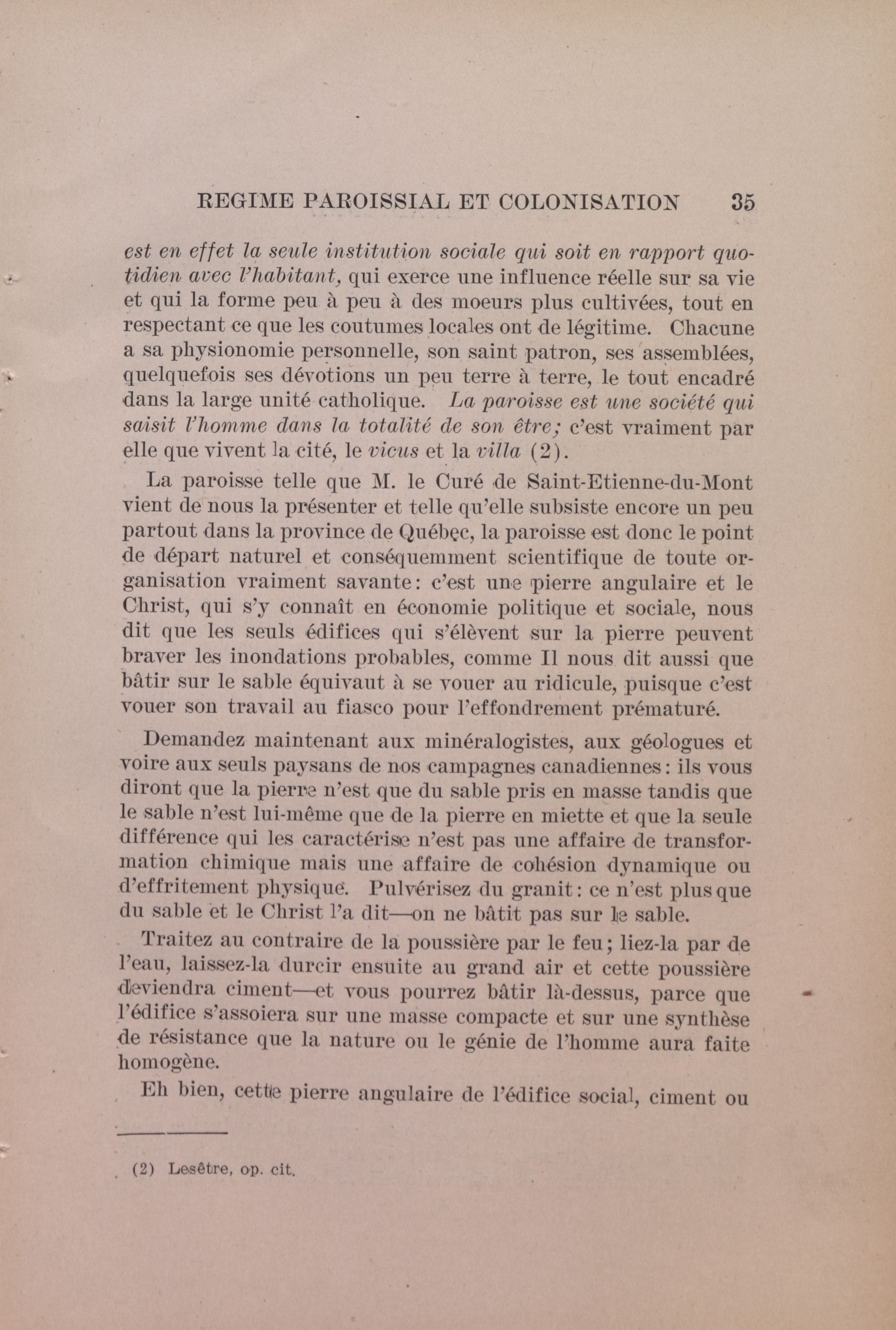 REGIME PAROISSIAL ET COLONISATION 35

est en effet la seule institution sociale qui soit en rapport quotidien avec l'habitant, qui exerce une influence réelle sur sa vie et qui la forme peu à peu à des moeurs plus cultivées, tout en respectant ce que les coutumes locales ont de légitime. Chacune a sa physionomie personnelle, son saint patron, ses assemblées, quelquefois ses dévotions un peu terre à terre, le tout encadré dans la large unité catholique. La paroisse est une société qui saisit l'homme dans la totalité de son être; c'est vraiment par elle que vivent la cité, le vicus et la villa (2).

La paroisse telle que M. le Curé de Saint-Etienne-du-Mont vient de nous la présenter et telle qu'elle subsiste encore un peu partout dans la province de Québec, la paroisse est donc le point de départ naturel et conséquemment scientifique de toute organisation vraiment savante: c'est une pierre angulaire et le Christ, qui s'y connaît en économie politique et sociale, nous dit que les seuls édifices qui s'élèvent sur la pierre peuvent braver les inondations probables, comme Il nous dit aussi que bâtir sur le sable équivaut à se vouer au ridicule, puisque c'est vouer son travail au fiasco pour l'effondrement prématuré.

Demandez maintenant aux minéralogistes, aux géologues et voire aux seuls paysans de nos campagnes canadiennes: ils vous diront que la pierre n'est que du sable pris en masse tandis que le sable n'est lui-même que de la pierre en miette et que la seule différence qui les caractérise n'est pas une affaire de transformation chimique mais une affaire de cohésion dynamique ou d'effritement physique. Pulvérisez du granit: ce n'est plus que du sable et le Christ l'a dit—on ne bâtit pas sur le sable.

Traitez au contraire de la poussière par le feu; liez-la par de l'eau, laissez-la durcir ensuite au grand air et cette poussière deviendra ciment—et vous pourrez bâtir là-dessus, parce que l'édifice s'assoiera sur une masse compacte et sur une synthèse de résistance que la nature ou le génie de l'homme aura faite homogène.

Eh bien, cette pierre angulaire de l'édifice social, ciment ou

(2) Lesêtre, op. cit.